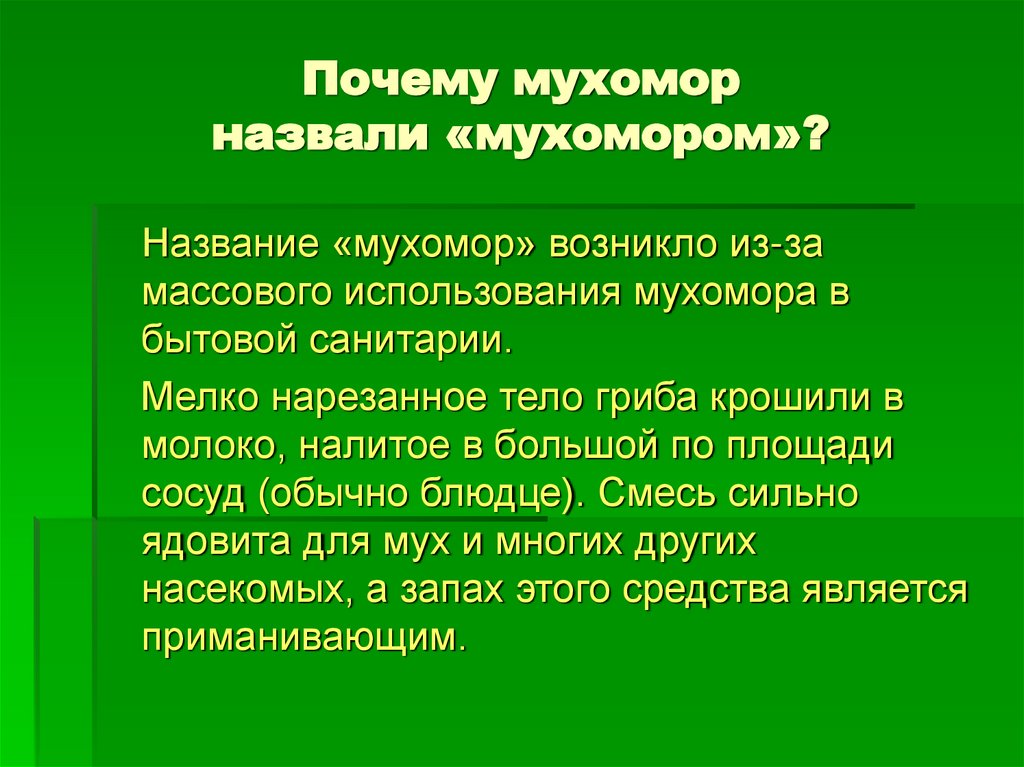 Почему мухомор
назвали «мухомором»?

Название «мухомор» возникло из-за массового использования мухомора в бытовой санитарии.

Мелко нарезанное тело гриба крошили в молоко, налитое в большой по площади сосуд (обычно блюдце). Смесь сильно ядовита для мух и многих других насекомых, а запах этого средства является приманивающим.